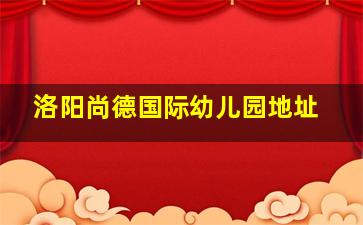 洛阳尚德国际幼儿园地址